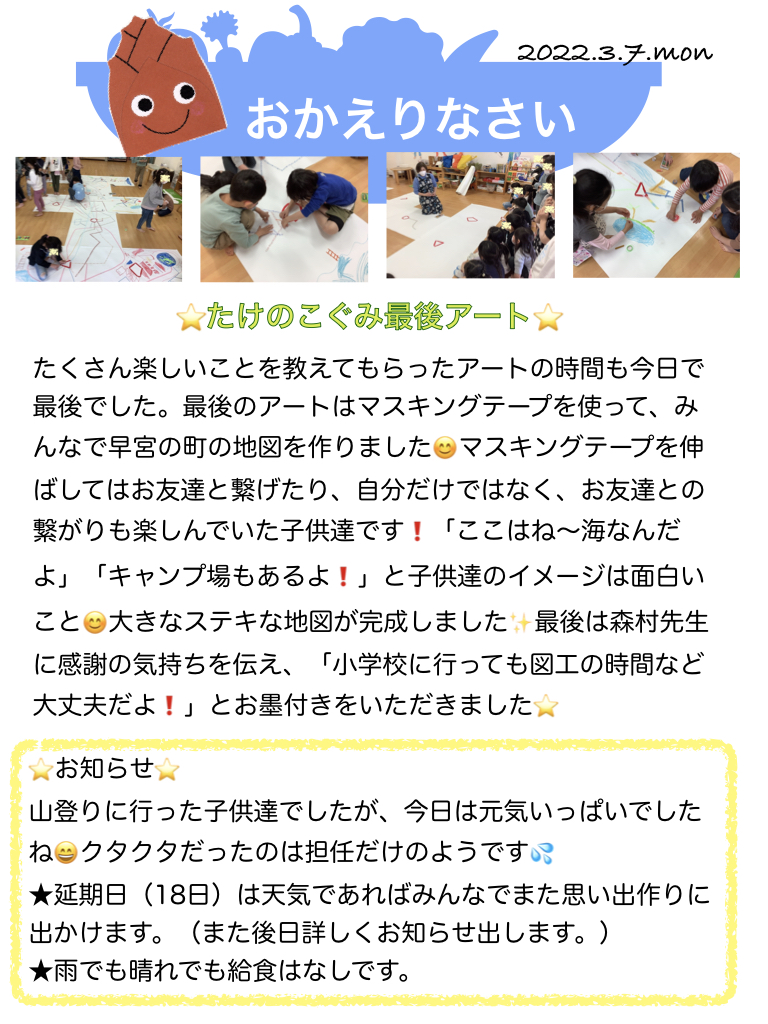 2022.3.7.mon

おかえりなさい

⭐たけのこぐみ最後アート⭐

たくさん楽しいことを教えてもらったアートの時間も今日で最後でした。最後のアートはマスキングテープを使って、みんなで早宮の町の地図を作りました😊マスキングテープを伸ばしてはお友達と繋げたり、自分だけではなく、お友達との繋がりも楽しんでいた子供達です❗「ここはね〜海なんだよ」「キャンプ場もあるよ❗」と子供達のイメージは面白いこと😊大きなステキな地図が完成しました✨最後は森村先生に感謝の気持ちを伝え、「小学校に行っても図工の時間など大丈夫だよ❗」とお墨付きをいただきました⭐

⭐お知らせ⭐
山登りに行った子供達でしたが、今日は元気いっぱいでしたね😄クタクタだったのは担任だけのようです💦
★延期日（18日）は天気であればみんなでまた思い出作りに出かけます。（また後日詳しくお知らせ出します。）
★雨でも晴れでも給食はなしです。